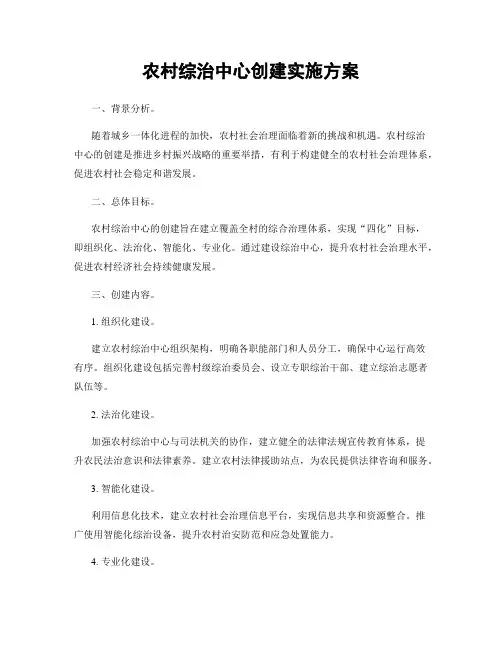 农村综治中心创建实施方案

一、背景分析。

随着城乡一体化进程的加快，农村社会治理面临着新的挑战和机遇。农村综治中心的创建是推进乡村振兴战略的重要举措，有利于构建健全的农村社会治理体系，促进农村社会稳定和谐发展。

二、总体目标。

农村综治中心的创建旨在建立覆盖全村的综合治理体系，实现“四化”目标，即组织化、法治化、智能化、专业化。通过建设综治中心，提升农村社会治理水平，促进农村经济社会持续健康发展。

三、创建内容。

1. 组织化建设。

建立农村综治中心组织架构，明确各职能部门和人员分工，确保中心运行高效有序。组织化建设包括完善村级综治委员会、设立专职综治干部、建立综治志愿者队伍等。

2. 法治化建设。

加强农村综治中心与司法机关的协作，建立健全的法律法规宣传教育体系，提升农民法治意识和法律素养。建立农村法律援助站点，为农民提供法律咨询和服务。

3. 智能化建设。

利用信息化技术，建立农村社会治理信息平台，实现信息共享和资源整合。推广使用智能化综治设备，提升农村治安防范和应急处置能力。

4. 专业化建设。